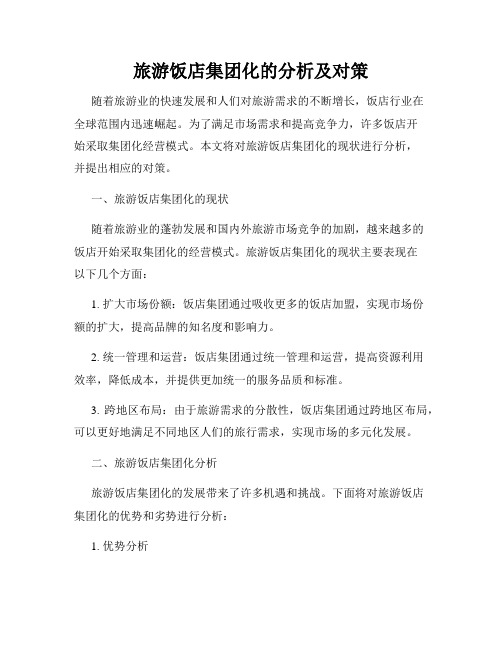 旅游饭店集团化的分析及对策

随着旅游业的快速发展和人们对旅游需求的不断增长，饭店行业在全球范围内迅速崛起。为了满足市场需求和提高竞争力，许多饭店开始采取集团化经营模式。本文将对旅游饭店集团化的现状进行分析，并提出相应的对策。

一、旅游饭店集团化的现状

随着旅游业的蓬勃发展和国内外旅游市场竞争的加剧，越来越多的饭店开始采取集团化的经营模式。旅游饭店集团化的现状主要表现在以下几个方面：

1. 扩大市场份额：饭店集团通过吸收更多的饭店加盟，实现市场份额的扩大，提高品牌的知名度和影响力。

2. 统一管理和运营：饭店集团通过统一管理和运营，提高资源利用效率，降低成本，并提供更加统一的服务品质和标准。

3. 跨地区布局：由于旅游需求的分散性，饭店集团通过跨地区布局，可以更好地满足不同地区人们的旅行需求，实现市场的多元化发展。

二、旅游饭店集团化分析

旅游饭店集团化的发展带来了许多机遇和挑战。下面将对旅游饭店集团化的优势和劣势进行分析：

1. 优势分析